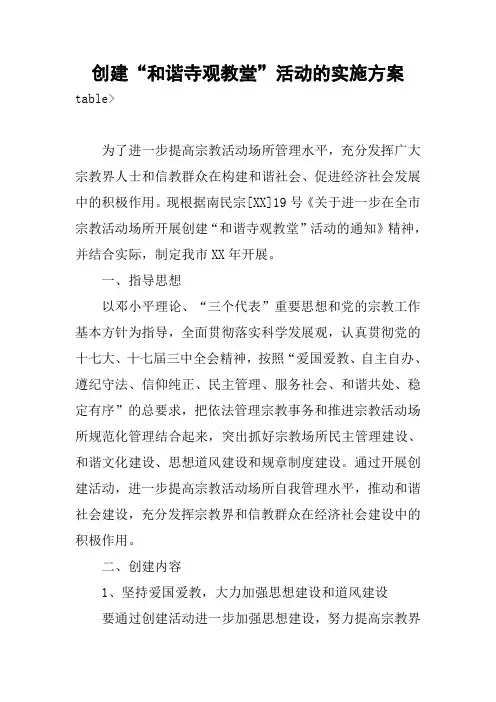 创建“和谐寺观教堂”活动的实施方案

table>

为了进一步提高宗教活动场所管理水平，充分发挥广大宗教界人士和信教群众在构建和谐社会、促进经济社会发展中的积极作用。现根据南民宗[XX]19号《关于进一步在全市宗教活动场所开展创建“和谐寺观教堂”活动的通知》精神，并结合实际，制定我市XX年开展。

一、指导思想

以邓小平理论、“三个代表”重要思想和党的宗教工作基本方针为指导，全面贯彻落实科学发展观，认真贯彻党的十七大、十七届三中全会精神，按照“爱国爱教、自主自办、遵纪守法、信仰纯正、民主管理、服务社会、和谐共处、稳定有序”的总要求，把依法管理宗教事务和推进宗教活动场所规范化管理结合起来，突出抓好宗教场所民主管理建设、和谐文化建设、思想道风建设和规章制度建设。通过开展创建活动，进一步提高宗教活动场所自我管理水平，推动和谐社会建设，充分发挥宗教界和信教群众在经济社会建设中的积极作用。

二、创建内容

1、坚持爱国爱教，大力加强思想建设和道风建设

要通过创建活动进一步加强思想建设，努力提高宗教界